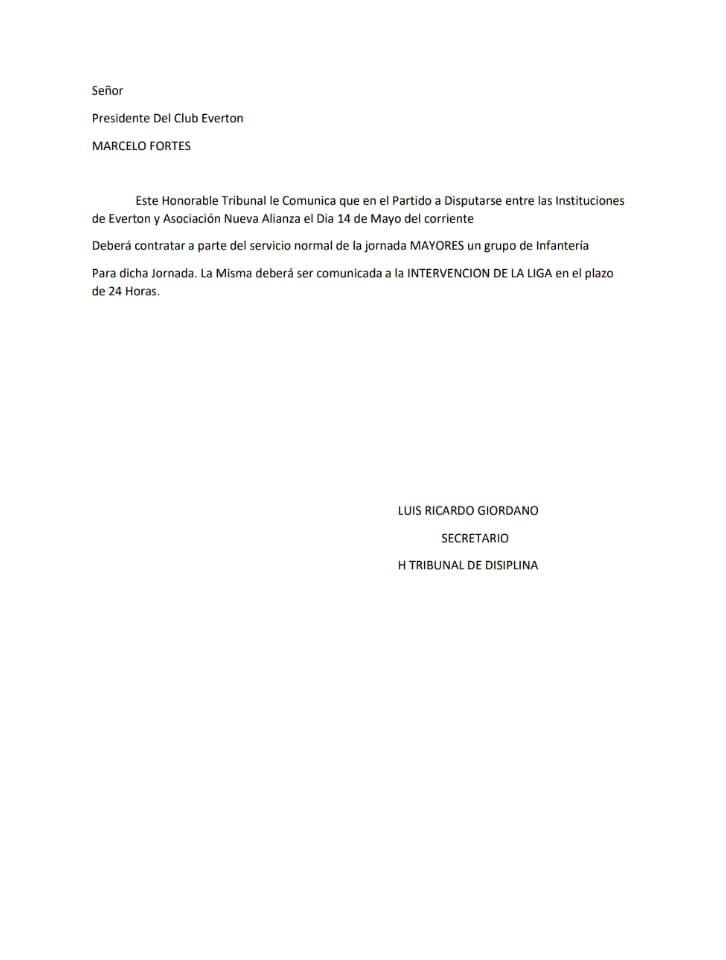 Señor

Presidente Del Club Everton

MARCELO FORTES

Este Honorable Tribunal le Comunica que en el Partido a Disputarse entre las Instituciones de Everton y Asociación Nueva Alianza el Dia 14 de Mayo del corriente

Deberá contratar a parte del servicio normal de la jornada MAYORES un grupo de Infantería

Para dicha Jornada. La Misma deberá ser comunicada a la INTERVENCION DE LA LIGA en el plazo de 24 Horas.

LUIS RICARDO GIORDANO

SECRETARIO

H TRIBUNAL DE DISIPLINA